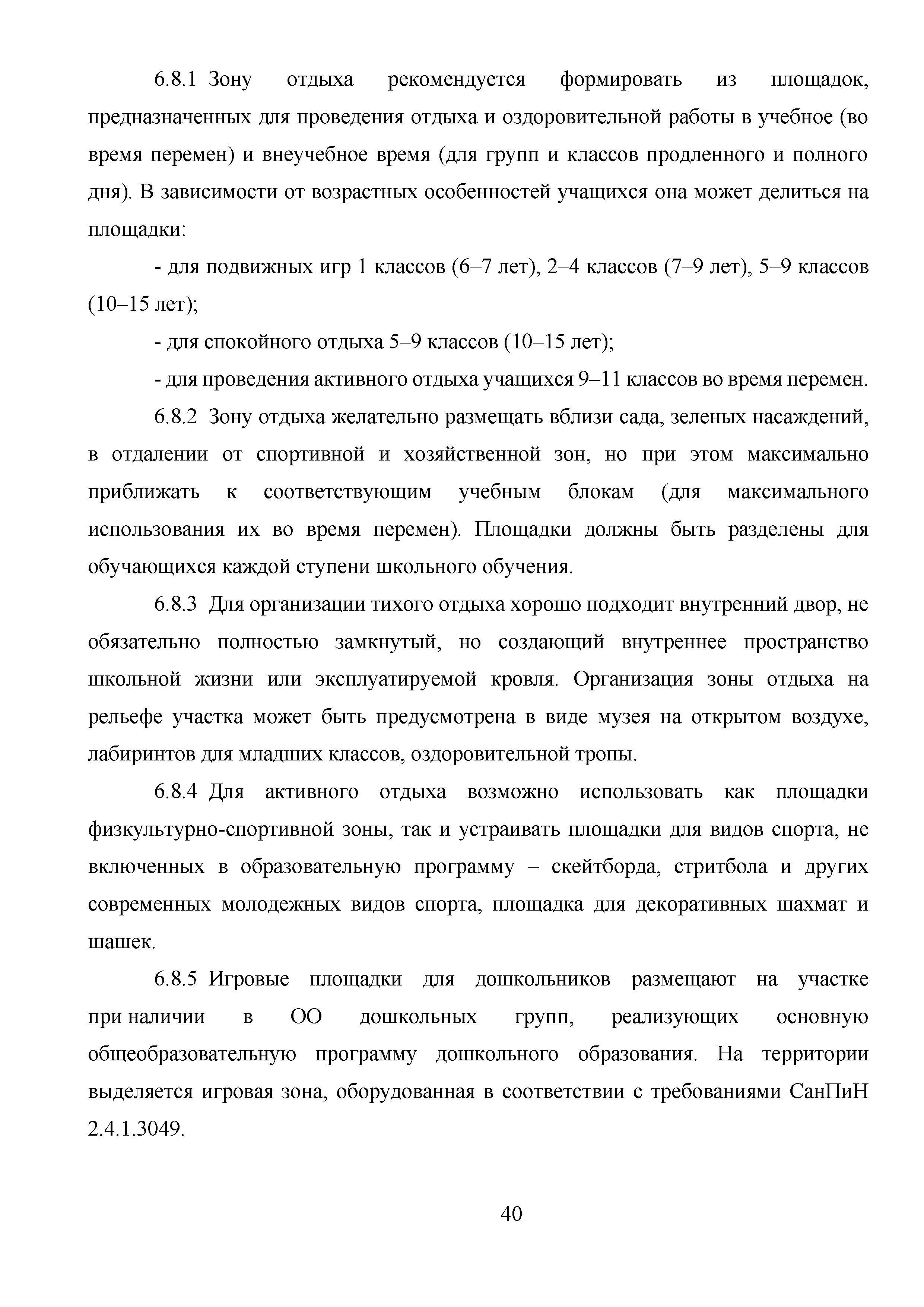 6.8.1 Зону отдыха рекомендуется формировать из площадок, предназначенных для проведения отдыха и оздоровительной работы в учебное (во время перемен) и внеучебное время (для групп и классов продленного и полного дня). В зависимости от возрастных особенностей учащихся она может делиться на площадки:

- для подвижных игр 1 классов (6–7 лет), 2–4 классов (7–9 лет), 5–9 классов (10–15 лет);

- для спокойного отдыха 5–9 классов (10–15 лет);

- для проведения активного отдыха учащихся 9–11 классов во время перемен.

6.8.2 Зону отдыха желательно размещать вблизи сада, зеленых насаждений, в отдалении от спортивной и хозяйственной зон, но при этом максимально приближать к соответствующим учебным блокам (для максимального использования их во время перемен). Площадки должны быть разделены для обучающихся каждой ступени школьного обучения.

6.8.3 Для организации тихого отдыха хорошо подходит внутренний двор, не обязательно полностью замкнутый, но создающий внутреннее пространство школьной жизни или эксплуатируемой кровля. Организация зоны отдыха на рельефе участка может быть предусмотрена в виде музея на открытом воздухе, лабиринтов для младших классов, оздоровительной тропы.

6.8.4 Для активного отдыха возможно использовать как площадки физкультурно-спортивной зоны, так и устраивать площадки для видов спорта, не включенных в образовательную программу – скейтборда, стритбола и других современных молодежных видов спорта, площадка для декоративных шахмат и шашек.

6.8.5 Игровые площадки для дошкольников размещают на участке при наличии в ОО дошкольных групп, реализующих основную общеобразовательную программу дошкольного образования. На территории выделяется игровая зона, оборудованная в соответствии с требованиями СанПиН 2.4.1.3049.

40